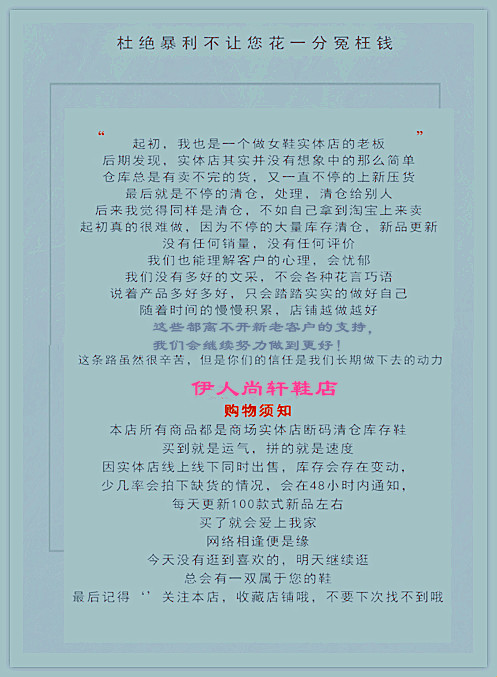 杜绝暴利不让您花一分冤枉钱

“ ”

起初，我也是一个做女鞋实体店的老板
后期发现，实体店其实并没有想象中的那么简单
仓库总是有卖不完的货，又一直不停的上新压货
最后就是不停的清仓，处理，清仓给别人
后来我觉得同样是清仓，不如自己拿到淘宝上来卖
起初真的很难做，因为不停的大量库存清仓，新品更新
没有任何销量，没有任何评价
我们也能理解客户的心理，会忧郁
我们没有多好的文采，不会各种花言巧语
说着产品多好多好，只会踏踏实实的做好自己
随着时间的慢慢积累，店铺越做越好
这些都离不开新老客户的支持，
我们会继续努力做到更好！
这条路虽然很辛苦，但是你们的信任是我们长期做下去的动力

伊人尚轩鞋店
购物须知
本店所有商品都是商场实体店断码清仓库存鞋
买到就是运气，拼的就是速度
因实体店线上线下同时出售，库存会存在变动，
少几率会拍下缺货的情况，会在48小时内通知，
每天更新100款式新品左右
买了就会爱上我家
网络相逢便是缘
今天没有逛到喜欢的，明天继续逛
总会有一双属于您的鞋
最后记得‘’关注本店，收藏店铺哦，不要下次找不到哦